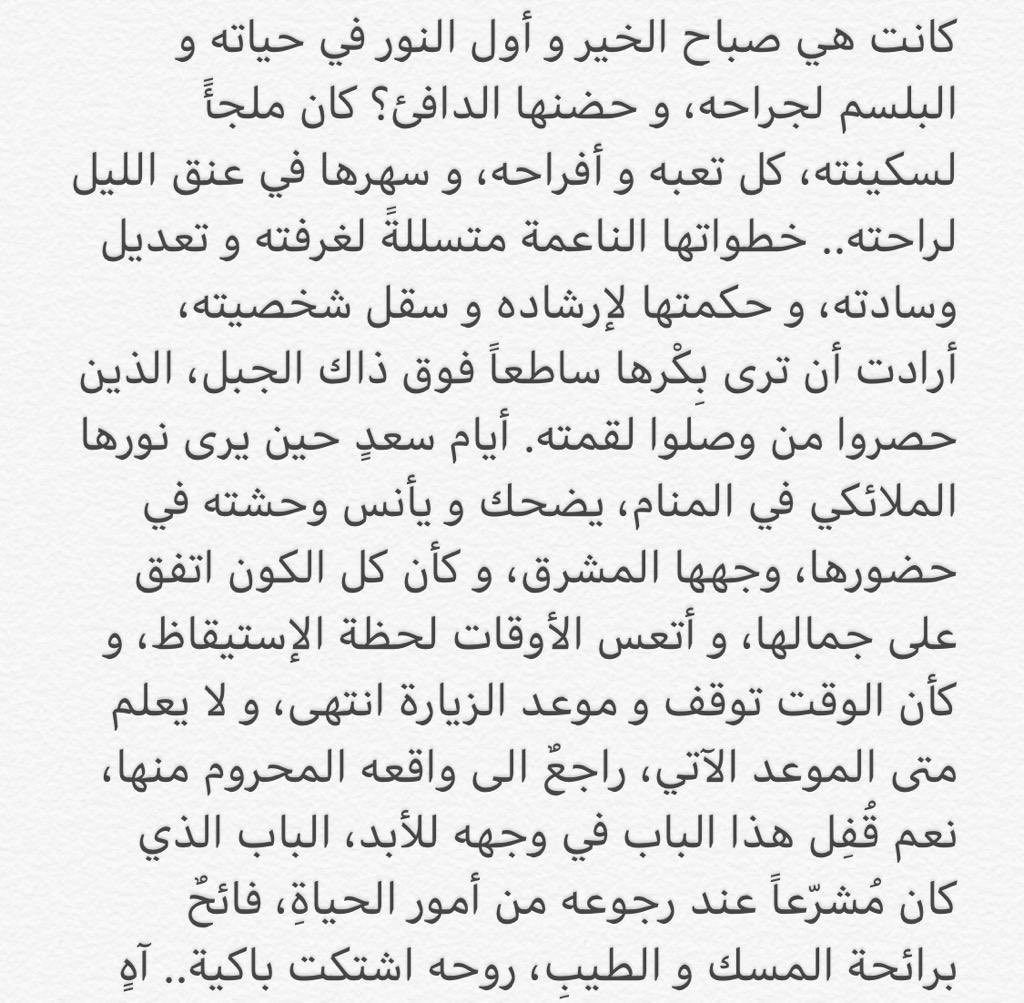 كانت هي صباح الخير و أول النور في حياته و البلسم لجراحه، و حضنها الدافئ؟ كان ملجأً لسكينته، كل تعبه و أفراحه، و سهرها في عنق الليل لراحته.. خطواتها الناعمة متسللةً لغرفته و تعديل وسادته، و حكمتها لإرشاده و سقل شخصيته، أرادت أن ترى بِكْرها ساطعاً فوق ذاك الجبل، الذين حصروا من وصلوا لقمته. أيام سعدٍ حين يرى نورها الملائكي في المنام، يضحك و يأنس وحشته في حضورها، وجهها المشرق، و كأن كل الكون اتفق على جمالها، و أتعس الأوقات لحظة الإستيقاظ، و كأن الوقت توقف و موعد الزيارة انتهى، و لا يعلم متى الموعد الآتي، راجعٌ الى واقعه المحروم منها، نعم قُفِل هذا الباب في وجهه للأبد، الباب الذي كان مُشرّعاً عند رجوعه من أمور الحياةِ، فائحٌ برائحة المسك و الطيبِ، روحه اشتكت باكية.. آهٍ